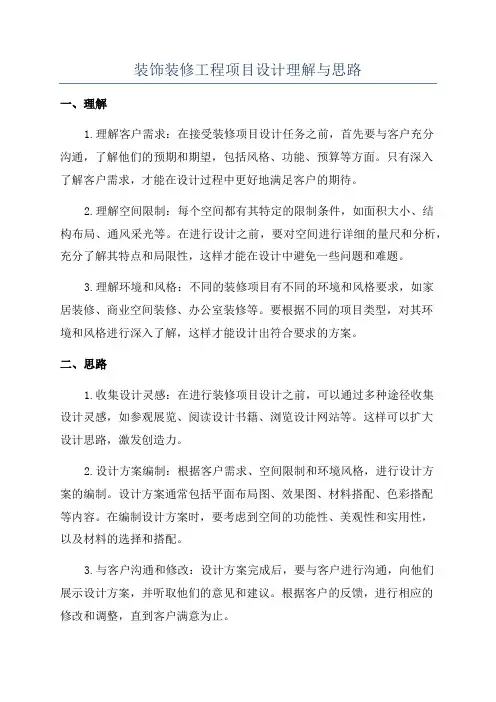 装饰装修工程项目设计理解与思路

一、理解

1.理解客户需求：在接受装修项目设计任务之前，首先要与客户充分沟通，了解他们的预期和期望，包括风格、功能、预算等方面。只有深入了解客户需求，才能在设计过程中更好地满足客户的期待。

2.理解空间限制：每个空间都有其特定的限制条件，如面积大小、结构布局、通风采光等。在进行设计之前，要对空间进行详细的量尺和分析，充分了解其特点和局限性，这样才能在设计中避免一些问题和难题。

3.理解环境和风格：不同的装修项目有不同的环境和风格要求，如家居装修、商业空间装修、办公室装修等。要根据不同的项目类型，对其环境和风格进行深入了解，这样才能设计出符合要求的方案。

二、思路

1.收集设计灵感：在进行装修项目设计之前，可以通过多种途径收集设计灵感，如参观展览、阅读设计书籍、浏览设计网站等。这样可以扩大设计思路，激发创造力。

2.设计方案编制：根据客户需求、空间限制和环境风格，进行设计方案的编制。设计方案通常包括平面布局图、效果图、材料搭配、色彩搭配等内容。在编制设计方案时，要考虑到空间的功能性、美观性和实用性，以及材料的选择和搭配。

3.与客户沟通和修改：设计方案完成后，要与客户进行沟通，向他们展示设计方案，并听取他们的意见和建议。根据客户的反馈，进行相应的修改和调整，直到客户满意为止。